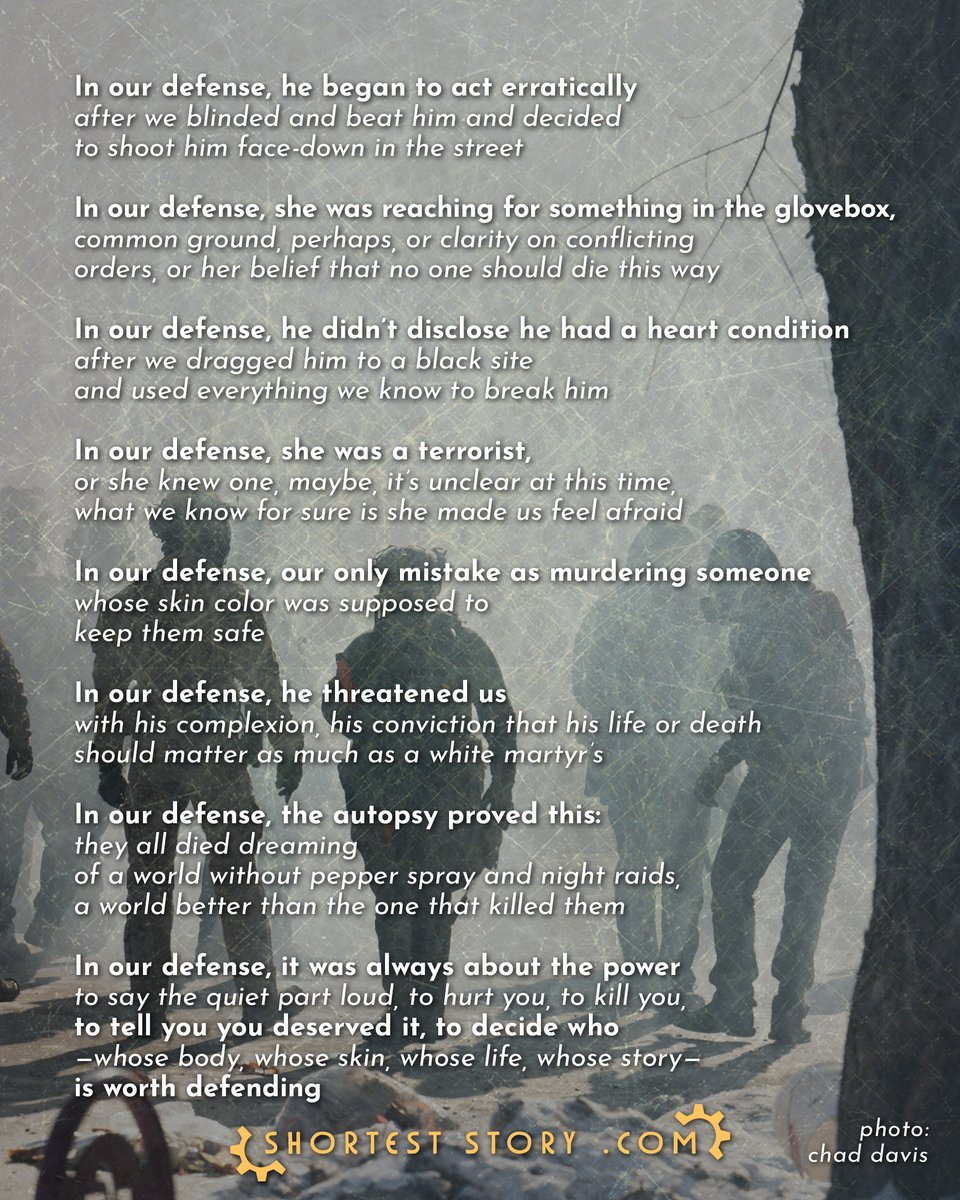 In our defense, he began to act erratically
after we blinded and beat him and decided
to shoot him face-down in the street

In our defense, she was reaching for something in the glovebox,
common ground, perhaps, or clarity on conflicting
orders, or her belief that no one should die this way

In our defense, he didn't disclose he had a heart condition
after we dragged him to a black site
and used everything we know to break him

In our defense, she was a terrorist,
or she knew one, maybe, it's unclear at this time,
what we know for sure is she made us feel afraid

In our defense, our only mistake as murdering someone
whose skin color was supposed to
keep them safe

In our defense, he threatened us
with his complexion, his conviction that his life or death
should matter as much as a white martyr's

In our defense, the autopsy proved this:
they all died dreaming
of a world without pepper spray and night raids,
a world better than the one that killed them

In our defense, it was always about the power
to say the quiet part loud, to hurt you, to kill you,
to tell you you deserved it, to decide who
—whose body, whose skin, whose life, whose story—
is worth defending

SHORTEST STORY .COM

photo:
chad davis